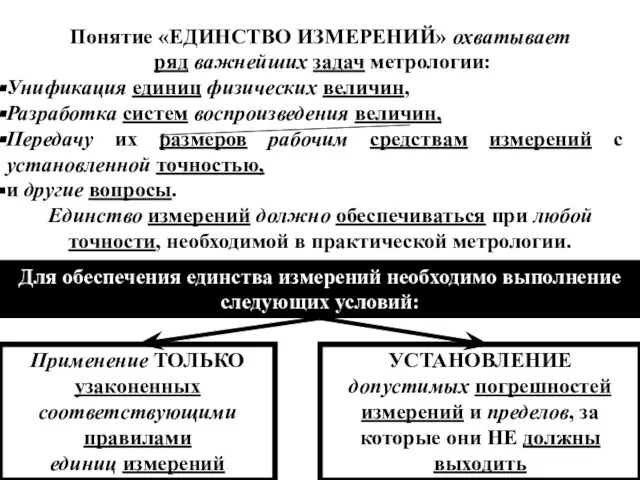 Понятие «ЕДИНСТВО ИЗМЕРЕНИЙ» охватывает ряд важнейших задач метрологии:

▪Унификация единиц физических величин,
▪Разработка систем воспроизведения величин,
▪Передачу их размеров рабочим средствам измерений с установленной точностью,
▪и другие вопросы.

Единство измерений должно обеспечиваться при любой точности, необходимой в практической метрологии.

Для обеспечения единства измерений необходимо выполнение следующих условий:

Применение ТОЛЬКО узаконенных соответствующими правилами единиц измерений

УСТАНОВЛЕНИЕ допустимых погрешностей измерений и пределов, за которые они НЕ должны выходить